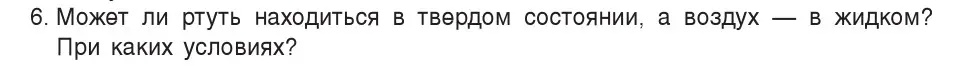 6. Может ли ртуть находиться в твердом состоянии, а воздух — в жидком? При каких условиях?